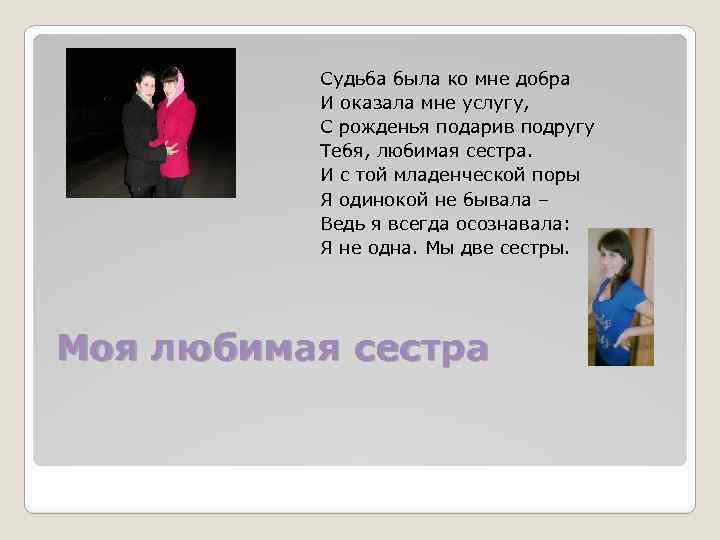 Судьба была ко мне добра
И оказала мне услугу,
С рожденья подарив подругу
Тебя, любимая сестра.
И с той младенческой поры
Я одинокой не бывала –
Ведь я всегда осознавала:
Я не одна. Мы две сестры.

Моя любимая сестра